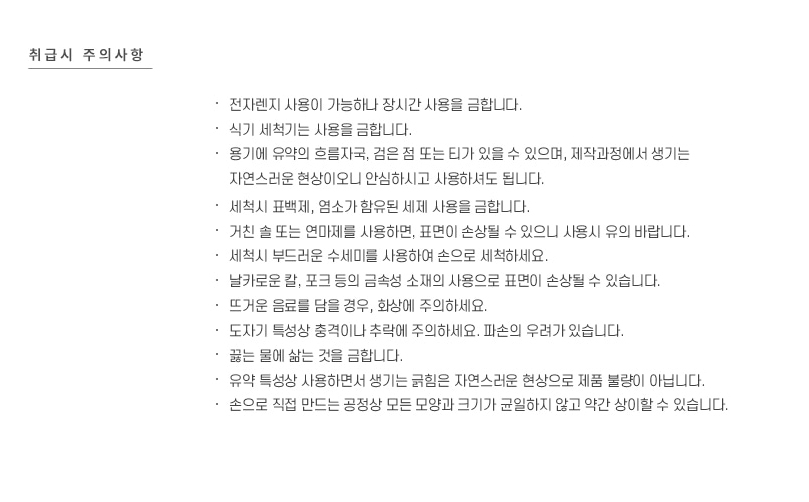 취급시 주의사항

· 전자렌지 사용이 가능하나 장시간 사용을 금합니다.
· 식기 세척기는 사용을 금합니다.
· 용기에 유약의 흐름자국, 검은 점 또는 티가 있을 수 있으며, 제작과정에서 생기는 자연스러운 현상이오니 안심하시고 사용하셔도 됩니다.
· 세척시 표백제, 염소가 함유된 세제 사용을 금합니다.
· 거친 솔 또는 연마제를 사용하면, 표면이 손상될 수 있으니 사용시 유의 바랍니다.
· 세척시 부드러운 수세미를 사용하여 손으로 세척하세요.
· 날카로운 칼, 포크 등의 금속성 소재의 사용으로 표면이 손상될 수 있습니다.
· 뜨거운 음료를 담을 경우, 화상에 주의하세요.
· 도자기 특성상 충격이나 추락에 주의하세요. 파손의 우려가 있습니다.
· 끓는 물에 삶는 것을 금합니다.
· 유약 특성상 사용하면서 생기는 긁힘은 자연스러운 현상으로 제품 불량이 아닙니다.
· 손으로 직접 만드는 공정상 모든 모양과 크기가 균일하지 않고 약간 상이할 수 있습니다.